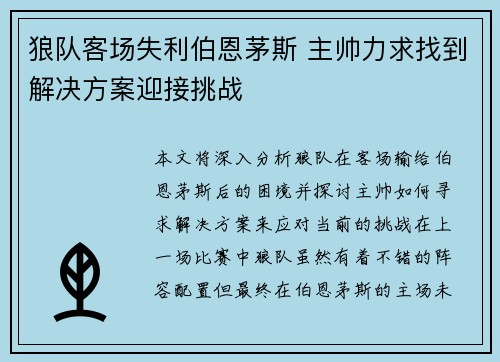 狼队客场失利伯恩茅斯 主帅力求找到解决方案迎接挑战

本文将深入分析狼队在客场输给伯恩茅斯后的困境并探讨主帅如何寻求解决方案来应对当前的挑战在上一场比赛中狼队虽然有着不错的阵容配置但最终在伯恩茅斯的主场未